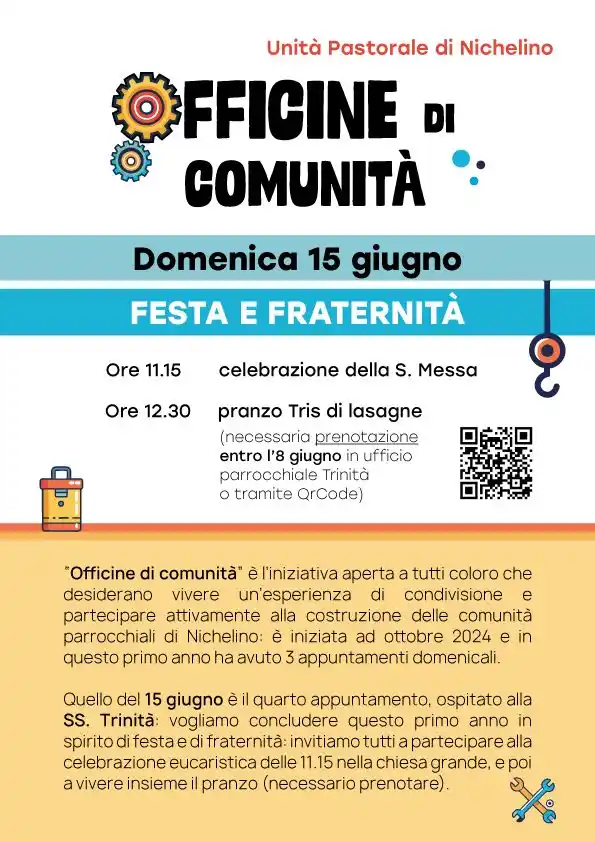 Unità Pastorale di Nichelino

OFFICINE DI COMUNITÀ

Domenica 15 giugno

FESTA E FRATERNITÀ

Ore 11.15 celebrazione della S. Messa

Ore 12.30 pranzo Tris di lasagne
(necessaria prenotazione entro l'8 giugno in ufficio parrocchiale Trinità o tramite QrCode)

"Officine di comunità" è l'iniziativa aperta a tutti coloro che desiderano vivere un'esperienza di condivisione e partecipare attivamente alla costruzione delle comunità parrocchiali di Nichelino: è iniziata ad ottobre 2024 e in questo primo anno ha avuto 3 appuntamenti domenicali.

Quello del 15 giugno è il quarto appuntamento, ospitato alla SS. Trinità: vogliamo concludere questo primo anno in spirito di festa e di fraternità: invitiamo tutti a partecipare alla celebrazione eucaristica delle 11.15 nella chiesa grande, e poi a vivere insieme il pranzo (necessario prenotare).